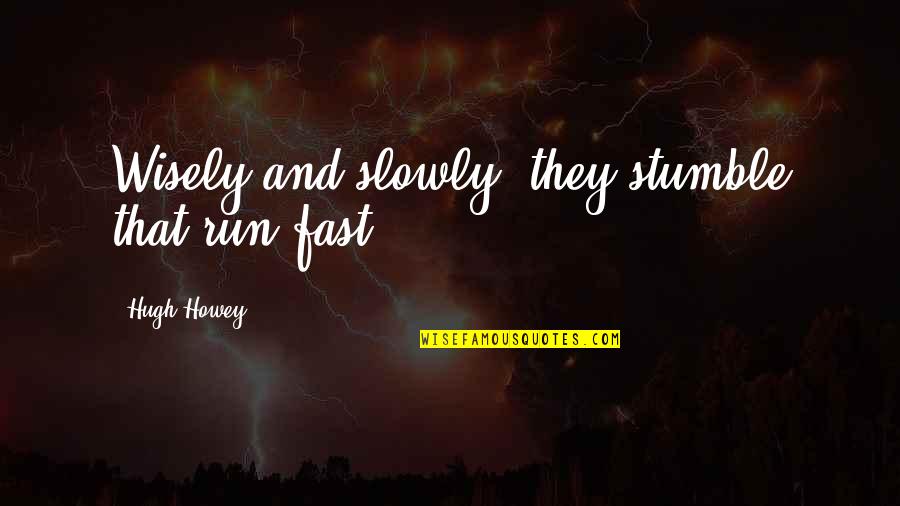 Wisely and slowly, they stumble that run fast.

Hugh Howey

WISEFAMOUSQUOTES.COM